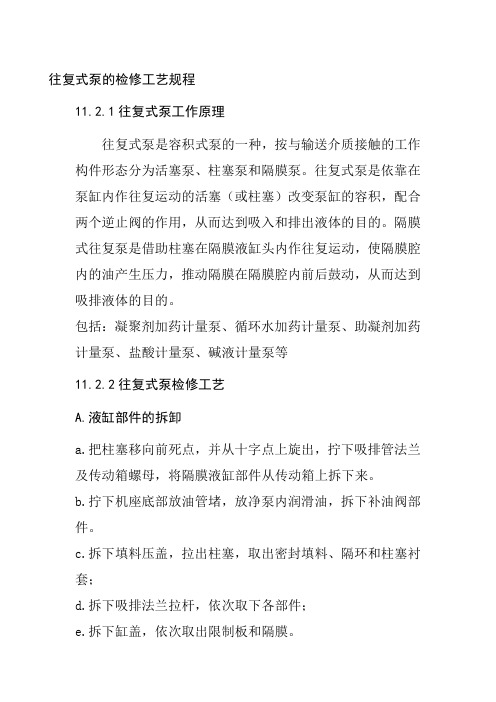 往复式泵的检修工艺规程

11.2.1 往复式泵工作原理

往复式泵是容积式泵的一种，按与输送介质接触的工作构件形态分为活塞泵、柱塞泵和隔膜泵。往复式泵是依靠在泵缸内作往复运动的活塞（或柱塞）改变泵缸的容积，配合两个逆止阀的作用，从而达到吸入和排出液体的目的。隔膜式往复泵是借助柱塞在隔膜液缸头内作往复运动，使隔膜腔内的油产生压力，推动隔膜在隔膜腔内前后鼓动，从而达到吸排液体的目的。

包括：凝聚剂加药计量泵、循环水加药计量泵、助凝剂加药计量泵、盐酸计量泵、碱液计量泵等

11.2.2 往复式泵检修工艺

A.液缸部件的拆卸

a.把柱塞移向前死点，并从十字点上旋出，拧下吸排管法兰及传动箱螺母，将隔膜液缸部件从传动箱上拆下来。

b.拧下机座底部放油管堵，放净泵内润滑油，拆下补油阀部件。

c.拆下填料压盖，拉出柱塞，取出密封填料、隔环和柱塞衬套；

d.拆下吸排法兰拉杆，依次取下各部件；

e.拆下缸盖，依次取出限制板和隔膜。